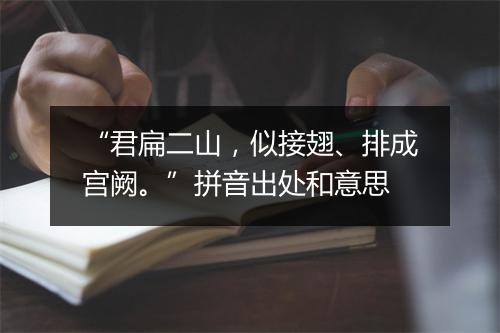 “君扁二山，似接翅、排成宫阙。”拼音出处和意思